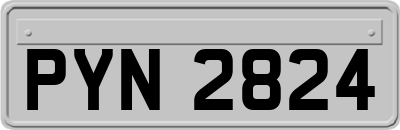 PYN 2824